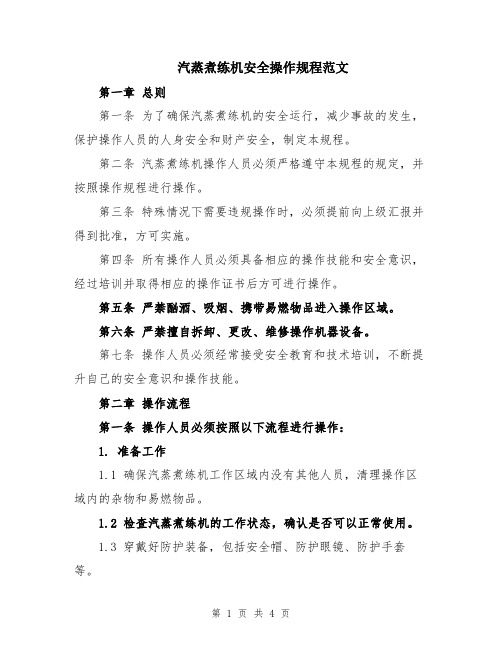 汽蒸煮练机安全操作规程范文

第一章 总则

第一条 为了确保汽蒸煮练机的安全运行，减少事故的发生，保护操作人员的人身安全和财产安全，制定本规程。

第二条 汽蒸煮练机操作人员必须严格遵守本规程的规定，并按照操作规程进行操作。

第三条 特殊情况下需要违规操作时，必须提前向上级汇报并得到批准，方可实施。

第四条 所有操作人员必须具备相应的操作技能和安全意识，经过培训并取得相应的操作证书后方可进行操作。

第五条 严禁酗酒、吸烟、携带易燃物品进入操作区域。

第六条 严禁擅自拆卸、更改、维修操作机器设备。

第七条 操作人员必须经常接受安全教育和技术培训，不断提升自己的安全意识和操作技能。

第二章 操作流程

第一条 操作人员必须按照以下流程进行操作：

1. 准备工作

1.1 确保汽蒸煮练机工作区域内没有其他人员，清理操作区域内的杂物和易燃物品。

1.2 检查汽蒸煮练机的工作状态，确认是否可以正常使用。

1.3 穿戴好防护装备，包括安全帽、防护眼镜、防护手套等。

第 1 页 共 4 页